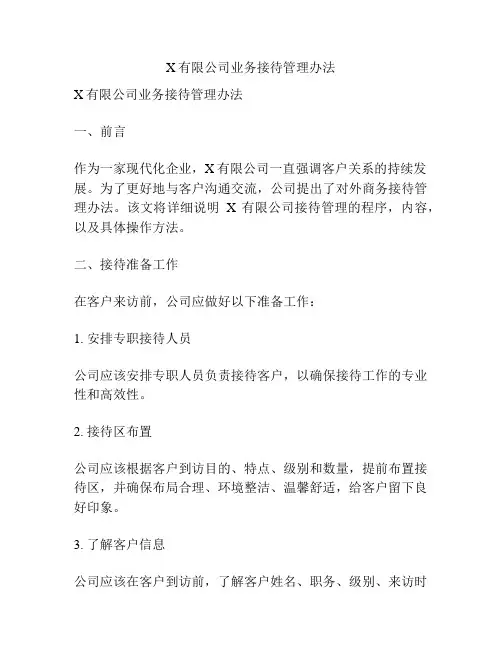 X 有限公司业务接待管理办法

X 有限公司业务接待管理办法

一、前言

作为一家现代化企业，X 有限公司一直强调客户关系的持续发展。为了更好地与客户沟通交流，公司提出了对外商务接待管理办法。该文将详细说明 X 有限公司接待管理的程序，内容，以及具体操作方法。

二、接待准备工作

在客户来访前，公司应做好以下准备工作：

1. 安排专职接待人员

公司应该安排专职人员负责接待客户，以确保接待工作的专业性和高效性。

2. 接待区布置

公司应该根据客户到访目的、特点、级别和数量，提前布置接待区，并确保布局合理、环境整洁、温馨舒适，给客户留下良好印象。

3. 了解客户信息

公司应该在客户到访前，了解客户姓名、职务、级别、来访时